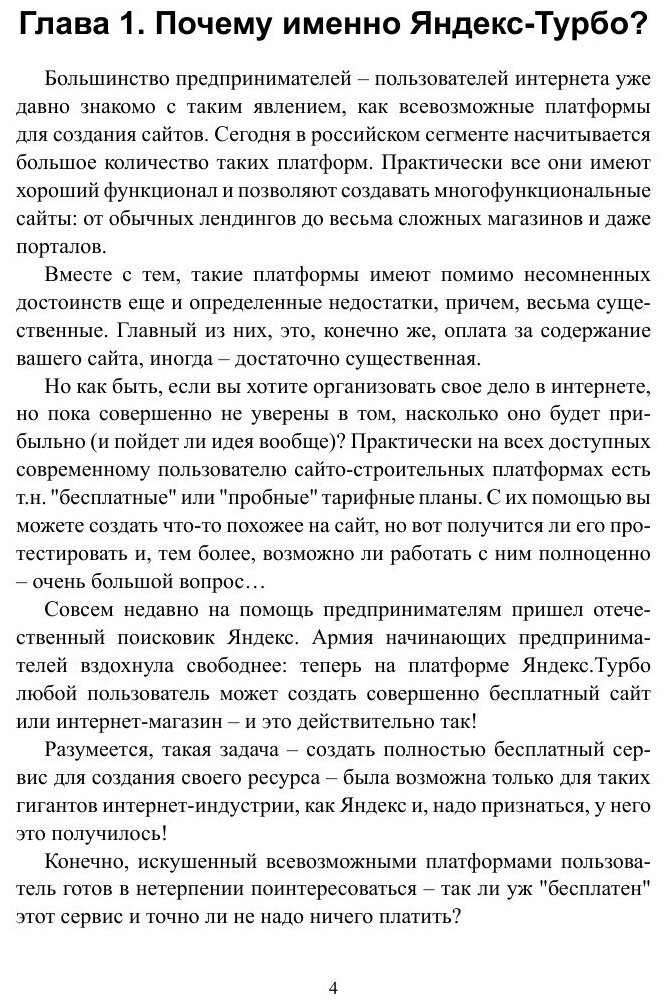 Глава 1. Почему именно Яндекс-Турбо?

Большинство предпринимателей – пользователей интернета уже давно знакомо с таким явлением, как всевозможные платформы для создания сайтов. Сегодня в российском сегменте насчитывается большое количество таких платформ. Практически все они имеют хороший функционал и позволяют создавать многофункциональные сайты: от обычных лендингов до весьма сложных магазинов и даже порталов.

Вместе с тем, такие платформы имеют помимо несомненных достоинств еще и определенные недостатки, причем, весьма существенные. Главный из них, это, конечно же, оплата за содержание вашего сайта, иногда – достаточно существенная.

Но как быть, если вы хотите организовать свое дело в интернете, но пока совершенно не уверены в том, насколько оно будет прибыльно (и пойдет ли идея вообще)? Практически на всех доступных современному пользователю сайто-строительных платформах есть т.н. "бесплатные" или "пробные" тарифные планы. С их помощью вы можете создать что-то похожее на сайт, но вот получится ли его протестировать и, тем более, возможно ли работать с ним полноценно – очень большой вопрос…

Совсем недавно на помощь предпринимателям пришел отечественный поисковик Яндекс. Армия начинающих предпринимателей вздохнула свободнее: теперь на платформе Яндекс.Турбо любой пользователь может создать совершенно бесплатный сайт или интернет-магазин – и это действительно так!

Разумеется, такая задача – создать полностью бесплатный сервис для создания своего ресурса – была возможна только для таких гигантов интернет-индустрии, как Яндекс и, надо признаться, у него это получилось!

Конечно, искушенный всевозможными платформами пользователь готов в нетерпении поинтересоваться – так ли уж "бесплатен" этот сервис и точно ли не надо ничего платить?

4